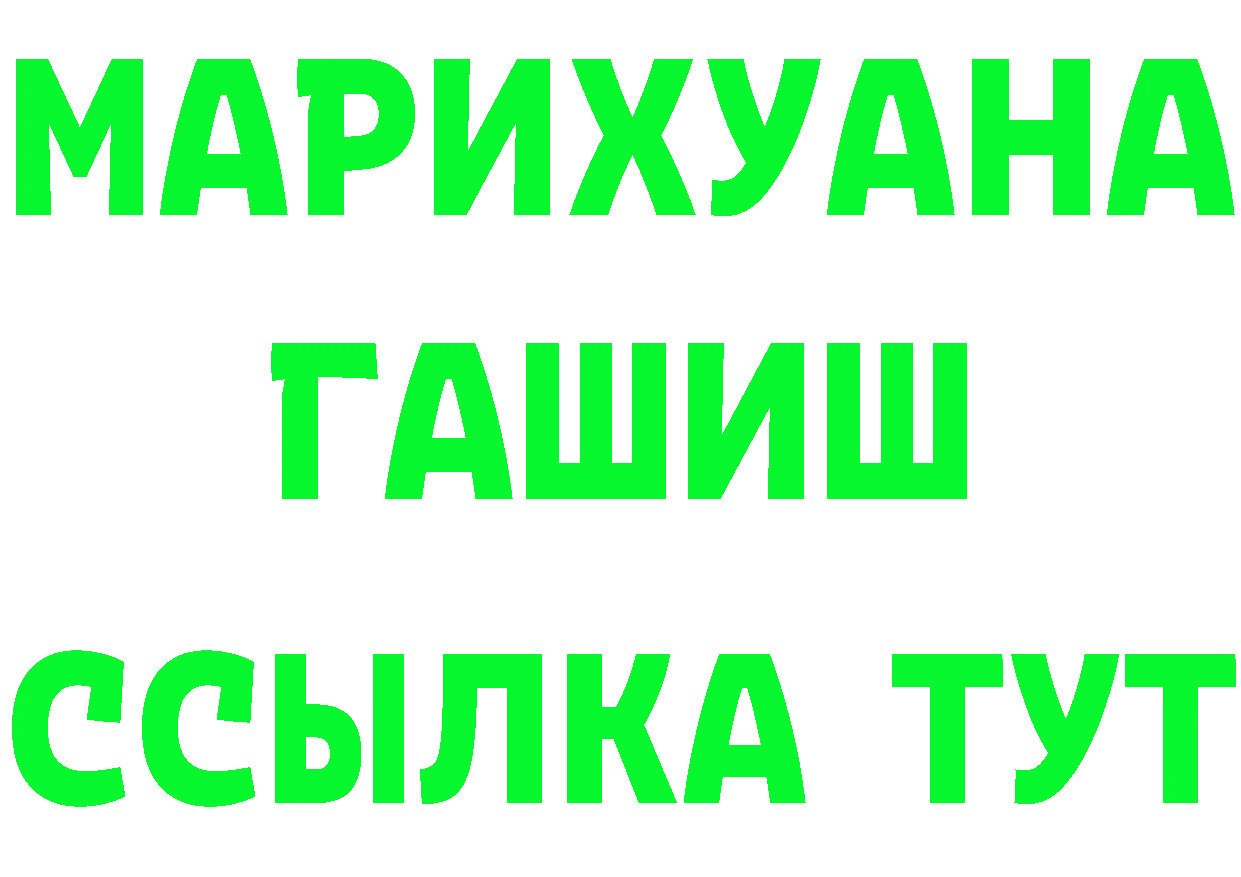 МАРИХУАНА
ГАШИШ
ССЫЛКА ТУТ